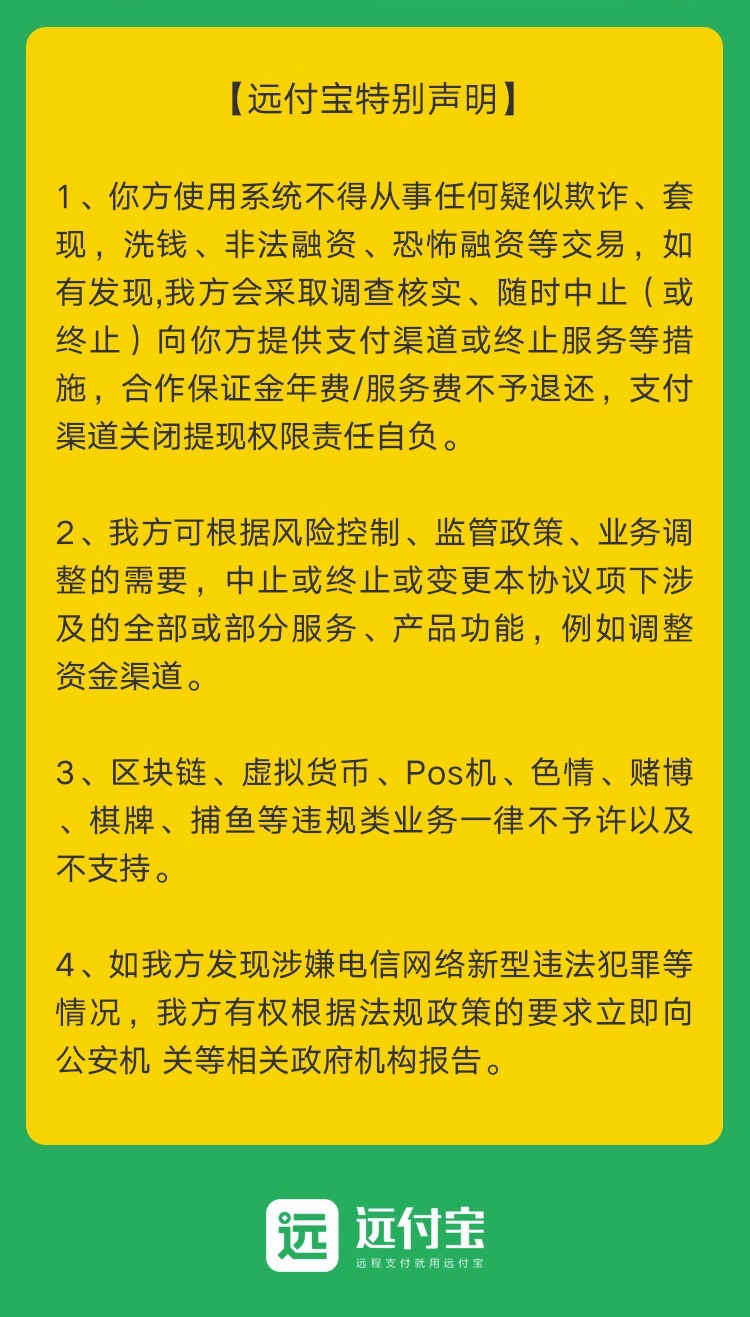 【远付宝特别声明】

1、你方使用系统不得从事任何疑似欺诈、套现，洗钱、非法融资、恐怖融资等交易，如有发现,我方会采取调查核实、随时中止（或终止）向你方提供支付渠道或终止服务等措施，合作保证金年费/服务费不予退还，支付渠道关闭提现权限责任自负。

2、我方可根据风险控制、监管政策、业务调整的需要，中止或终止或变更本协议项下涉及的全部或部分服务、产品功能，例如调整资金渠道。

3、区块链、虚拟货币、Pos机、色情、赌博、棋牌、捕鱼等违规类业务一律不予许以及不支持。

4、如我方发现涉嫌电信网络新型违法犯罪等情况，我方有权根据法规政策的要求立即向公安机 关等相关政府机构报告。

远
远付宝
远程支付就用远付宝